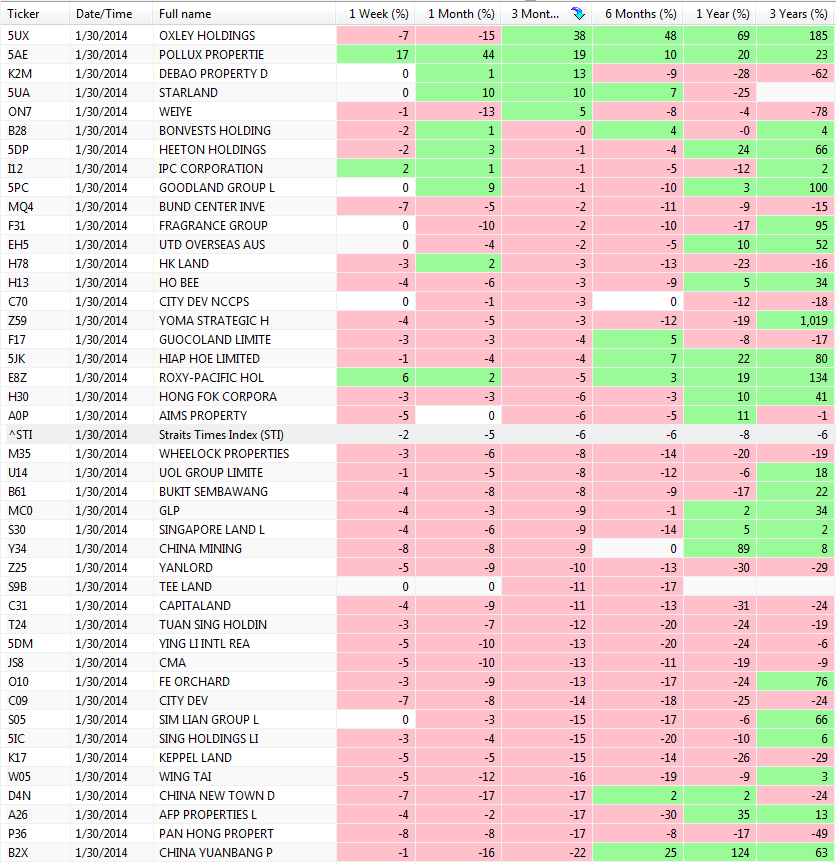 | Ticker | Date/Time | Full name | 1 Week (%) | 1 Month (%) | 3 Mont... | 6 Months (%) | 1 Year (%) | 3 Years (%) |
|---|---|---|---|---|---|---|---|---|
| 5UX | 1/30/2014 | OXLEY HOLDINGS | -7 | -15 | 38 | 48 | 69 | 185 |
| 5AE | 1/30/2014 | POLLUX PROPERTIE | 17 | 44 | 19 | 10 | 20 | 23 |
| K2M | 1/30/2014 | DEBAO PROPERTY D | 0 | 1 | 13 | -9 | -28 | -62 |
| 5UA | 1/30/2014 | STARLAND | 0 | 10 | 10 | 7 | -25 | |
| ON7 | 1/30/2014 | WEIYE | -1 | -13 | 5 | -8 | -4 | -78 |
| B28 | 1/30/2014 | BONVESTS HOLDING | -2 | 1 | -0 | 4 | -0 | 4 |
| 5DP | 1/30/2014 | HEETON HOLDINGS | -2 | 3 | -1 | -4 | 24 | 66 |
| I12 | 1/30/2014 | IPC CORPORATION | 2 | 1 | -1 | -5 | -12 | 2 |
| 5PC | 1/30/2014 | GOODLAND GROUP L | 0 | 9 | -1 | -10 | 3 | 100 |
| MQ4 | 1/30/2014 | BUND CENTER INVE | -7 | -5 | -2 | -11 | -9 | -15 |
| F31 | 1/30/2014 | FRAGRANCE GROUP | 0 | -10 | -2 | -10 | -17 | 95 |
| EH5 | 1/30/2014 | UTD OVERSEAS AUS | 0 | -4 | -2 | -5 | 10 | 52 |
| H78 | 1/30/2014 | HK LAND | -3 | 2 | -3 | -13 | -23 | -16 |
| H13 | 1/30/2014 | HO BEE | -4 | -6 | -3 | -9 | 5 | 34 |
| C70 | 1/30/2014 | CITY DEV NCCPS | 0 | -1 | -3 | 0 | -12 | -18 |
| Z59 | 1/30/2014 | YOMA STRATEGIC H | -4 | -5 | -3 | -12 | -19 | 1,019 |
| F17 | 1/30/2014 | GUOCOLAND LIMITE | -3 | -3 | -4 | 5 | -8 | -17 |
| 5JK | 1/30/2014 | HIAP HOE LIMITED | -1 | -4 | -4 | 7 | 22 | 80 |
| E8Z | 1/30/2014 | ROXY-PACIFIC HOL | 6 | 2 | -5 | 3 | 19 | 134 |
| H30 | 1/30/2014 | HONG FOK CORPORA | -3 | -3 | -6 | -3 | 10 | 41 |
| A0P | 1/30/2014 | AIMS PROPERTY | -5 | 0 | -6 | -5 | 11 | -1 |
| ^STI | 1/30/2014 | Straits Times Index (STI) | -2 | -5 | -6 | -6 | -8 | -6 |
| M35 | 1/30/2014 | WHEELOCK PROPERTIES | -3 | -6 | -8 | -14 | -20 | -19 |
| U14 | 1/30/2014 | UOL GROUP LIMITE | -1 | -5 | -8 | -12 | -6 | 18 |
| B61 | 1/30/2014 | BUKIT SEMBAWANG | -4 | -8 | -8 | -9 | -17 | 22 |
| MC0 | 1/30/2014 | GLP | -4 | -3 | -9 | -1 | 2 | 34 |
| S30 | 1/30/2014 | SINGAPORE LAND L | -4 | -6 | -9 | -14 | 5 | 2 |
| Y34 | 1/30/2014 | CHINA MINING | -8 | -8 | -9 | 0 | 89 | 8 |
| Z25 | 1/30/2014 | YANLORD | -5 | -9 | -10 | -13 | -30 | -29 |
| S9B | 1/30/2014 | TEE LAND | 0 | 0 | -11 | -17 | | |
| C31 | 1/30/2014 | CAPITALAND | -4 | -9 | -11 | -13 | -31 | -24 |
| T24 | 1/30/2014 | TUAN SING HOLDIN | -3 | -7 | -12 | -20 | -24 | -19 |
| 5DM | 1/30/2014 | YING LI INTL REA | -5 | -10 | -13 | -20 | -24 | -6 |
| JS8 | 1/30/2014 | CMA | -5 | -10 | -13 | -11 | -19 | -9 |
| O10 | 1/30/2014 | FE ORCHARD | -3 | -9 | -13 | -17 | -24 | 76 |
| C09 | 1/30/2014 | CITY DEV | -7 | -8 | -14 | -18 | -25 | -24 |
| S05 | 1/30/2014 | SIM LIAN GROUP L | 0 | -3 | -15 | -17 | -6 | 66 |
| 5IC | 1/30/2014 | SING HOLDINGS LI | -3 | -4 | -15 | -20 | -10 | 6 |
| K17 | 1/30/2014 | KEPPEL LAND | -5 | -5 | -15 | -14 | -26 | -29 |
| W05 | 1/30/2014 | WING TAI | -5 | -12 | -16 | -19 | -9 | 3 |
| D4N | 1/30/2014 | CHINA NEW TOWN D | -7 | -17 | -17 | 2 | 2 | -24 |
| A26 | 1/30/2014 | AFP PROPERTIES L | -4 | -2 | -17 | -30 | 35 | 13 |
| P36 | 1/30/2014 | PAN HONG PROPERT | -8 | -8 | -17 | -8 | -17 | -49 |
| B2X | 1/30/2014 | CHINA YUANBANG P | -1 | -16 | -22 | 25 | 124 | 63 |